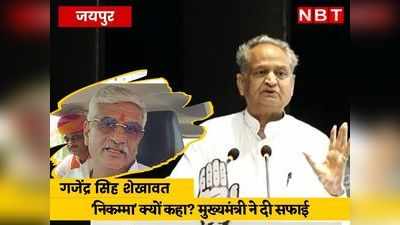 जयपुर
NBT
गजेंद्र सिंह शेखावत
'निकम्मा' क्यों कहा? मुख्यमंत्री ने दी सफाई